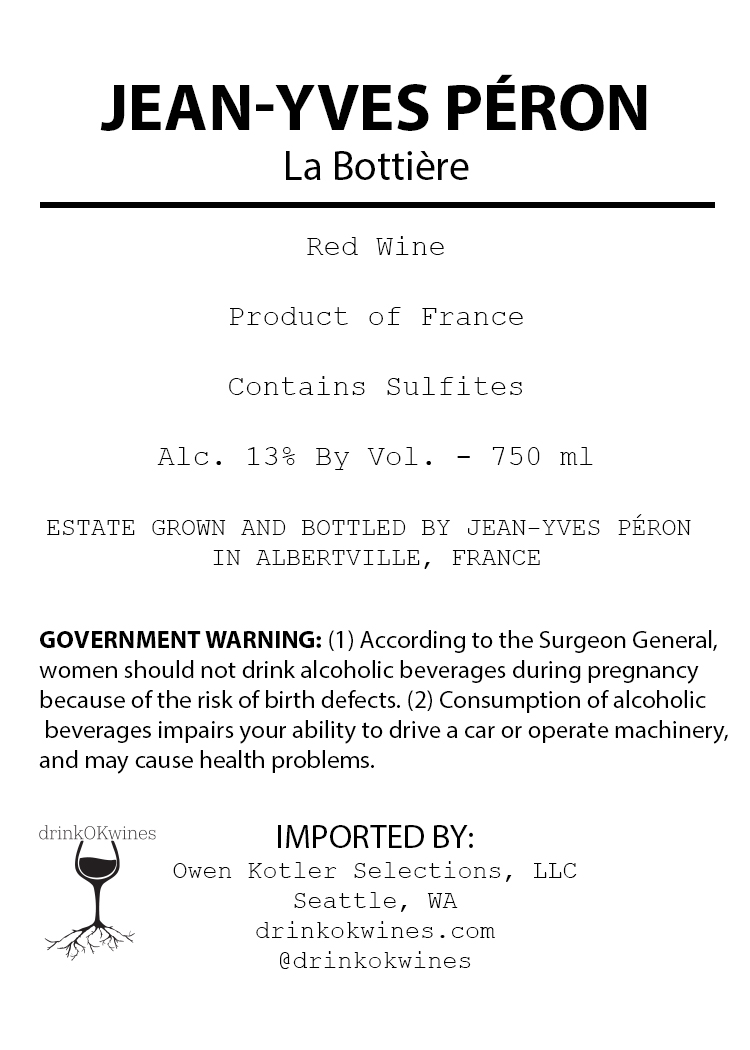 JEAN-YVES PÉRON
La Bottière

Red Wine

Product of France

Contains Sulfites

Alc. 13% By Vol. - 750 ml

ESTATE GROWN AND BOTTLED BY JEAN-YVES PÉRON IN ALBERTVILLE, FRANCE

GOVERNMENT WARNING: (1) According to the Surgeon General, women should not drink alcoholic beverages during pregnancy because of the risk of birth defects. (2) Consumption of alcoholic beverages impairs your ability to drive a car or operate machinery, and may cause health problems.

drinkOKwines

IMPORTED BY:
Owen Kotler Selections, LLC
Seattle, WA
drinkokwines.com
@drinkokwines